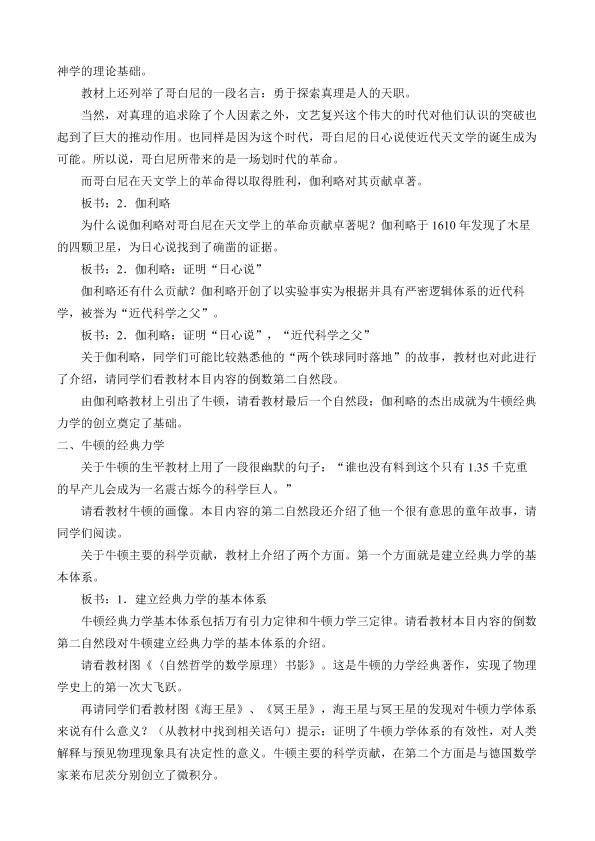 神学的理论基础。

教材上还列举了哥白尼的一段名言：勇于探索真理是人的天职。

当然，对真理的追求除了个人因素之外，文艺复兴这个伟大的时代对他们认识的突破也起到了巨大的推动作用。也同样是因为这个时代，哥白尼的日心说使近代天文学的诞生成为可能。所以说，哥白尼所带来的是一场划时代的革命。

而哥白尼在天文学上的革命得以取得胜利，伽利略对其贡献卓著。

板书：2．伽利略

为什么说伽利略对哥白尼在天文学上的革命贡献卓著呢？伽利略于 1610 年发现了木星的四颗卫星，为日心说找到了确凿的证据。

板书：2．伽利略：证明“日心说”

伽利略还有什么贡献？伽利略开创了以实验事实为根据并具有严密逻辑体系的近代科学，被誉为“近代科学之父”。

板书：2．伽利略：证明“日心说”，“近代科学之父”

关于伽利略，同学们可能比较熟悉他的“两个铁球同时落地”的故事，教材也对此进行了介绍，请同学们看教材本目内容的倒数第二自然段。

由伽利略教材上引出了牛顿，请看教材最后一个自然段：伽利略的杰出成就为牛顿经典力学的创立奠定了基础。

二、牛顿的经典力学

关于牛顿的生平教材上用了一段很幽默的句子：“谁也没有料到这个只有 1.35 千克重的早产儿会成为一名震古烁今的科学巨人。”

请看教材牛顿的画像。本目内容的第二自然段还介绍了他一个很有意思的童年故事，请同学们阅读。

关于牛顿主要的科学贡献，教材上介绍了两个方面。第一个方面就是建立经典力学的基本体系。

板书：1．建立经典力学的基本体系

牛顿经典力学基本体系包括万有引力定律和牛顿力学三定律。请看教材本目内容的倒数第二自然段对牛顿建立经典力学的基本体系的介绍。

请看教材图《〈自然哲学的数学原理〉书影》。这是牛顿的力学经典著作，实现了物理学史上的第一次大飞跃。

再请同学们看教材图《海王星》、《冥王星》，海王星与冥王星的发现对牛顿力学体系来说有什么意义？（从教材中找到相关语句）提示：证明了牛顿力学体系的有效性，对人类解释与预见物理现象具有决定性的意义。牛顿主要的科学贡献，在第二个方面是与德国数学家莱布尼茨分别创立了微积分。